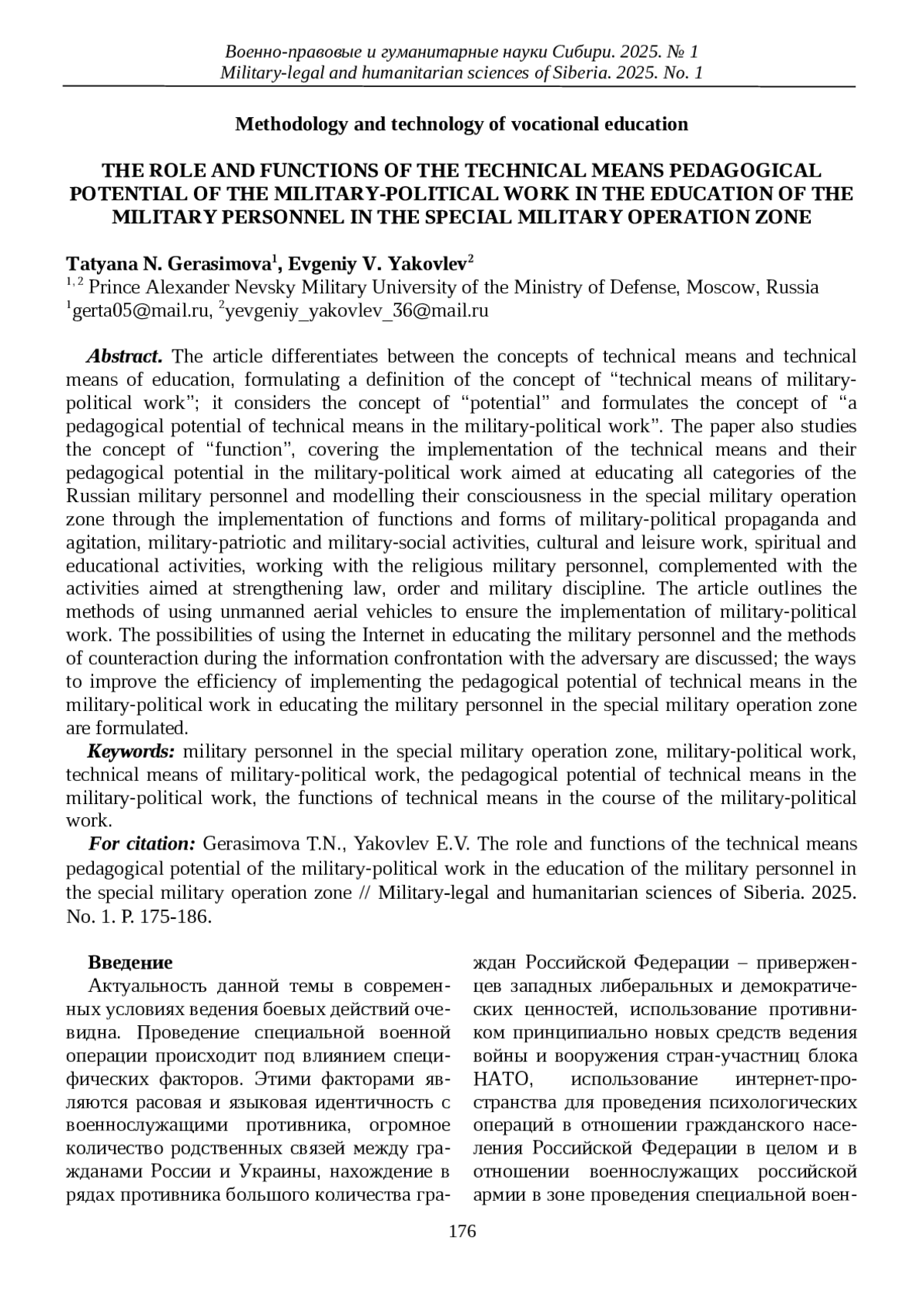 Военно-правовые и гуманитарные науки Сибири. 2025. № 1
Military-legal and humanitarian sciences of Siberia. 2025. No. 1

Methodology and technology of vocational education

THE ROLE AND FUNCTIONS OF THE TECHNICAL MEANS PEDAGOGICAL POTENTIAL OF THE MILITARY-POLITICAL WORK IN THE EDUCATION OF THE MILITARY PERSONNEL IN THE SPECIAL MILITARY OPERATION ZONE

Tatyana N. Gerasimova$^1$, Evgeniy V. Yakovlev$^2$
$^{1, 2}$ Prince Alexander Nevsky Military University of the Ministry of Defense, Moscow, Russia
$^1$gerta05@mail.ru, $^2$yevgeniy_yakovlev_36@mail.ru

Abstract. The article differentiates between the concepts of technical means and technical means of education, formulating a definition of the concept of “technical means of military-political work”; it considers the concept of “potential” and formulates the concept of “a pedagogical potential of technical means in the military-political work”. The paper also studies the concept of “function”, covering the implementation of the technical means and their pedagogical potential in the military-political work aimed at educating all categories of the Russian military personnel and modelling their consciousness in the special military operation zone through the implementation of functions and forms of military-political propaganda and agitation, military-patriotic and military-social activities, cultural and leisure work, spiritual and educational activities, working with the religious military personnel, complemented with the activities aimed at strengthening law, order and military discipline. The article outlines the methods of using unmanned aerial vehicles to ensure the implementation of military-political work. The possibilities of using the Internet in educating the military personnel and the methods of counteraction during the information confrontation with the adversary are discussed; the ways to improve the efficiency of implementing the pedagogical potential of technical means in the military-political work in educating the military personnel in the special military operation zone are formulated.

Keywords: military personnel in the special military operation zone, military-political work, technical means of military-political work, the pedagogical potential of technical means in the military-political work, the functions of technical means in the course of the military-political work.

For citation: Gerasimova T.N., Yakovlev E.V. The role and functions of the technical means pedagogical potential of the military-political work in the education of the military personnel in the special military operation zone // Military-legal and humanitarian sciences of Siberia. 2025. No. 1. P. 175-186.

Введение
Актуальность данной темы в современных условиях ведения боевых действий очевидна. Проведение специальной военной операции происходит под влиянием специфических факторов. Этими факторами являются расовая и языковая идентичность с военнослужащими противника, огромное количество родственных связей между гражданами России и Украины, нахождение в рядах противника большого количества граждан Российской Федерации – приверженцев западных либеральных и демократических ценностей, использование противником принципиально новых средств ведения войны и вооружения стран-участниц блока НАТО, использование интернет-пространства для проведения психологических операций в отношении гражданского населения Российской Федерации в целом и в отношении военнослужащих российской армии в зоне проведения специальной воен-

176